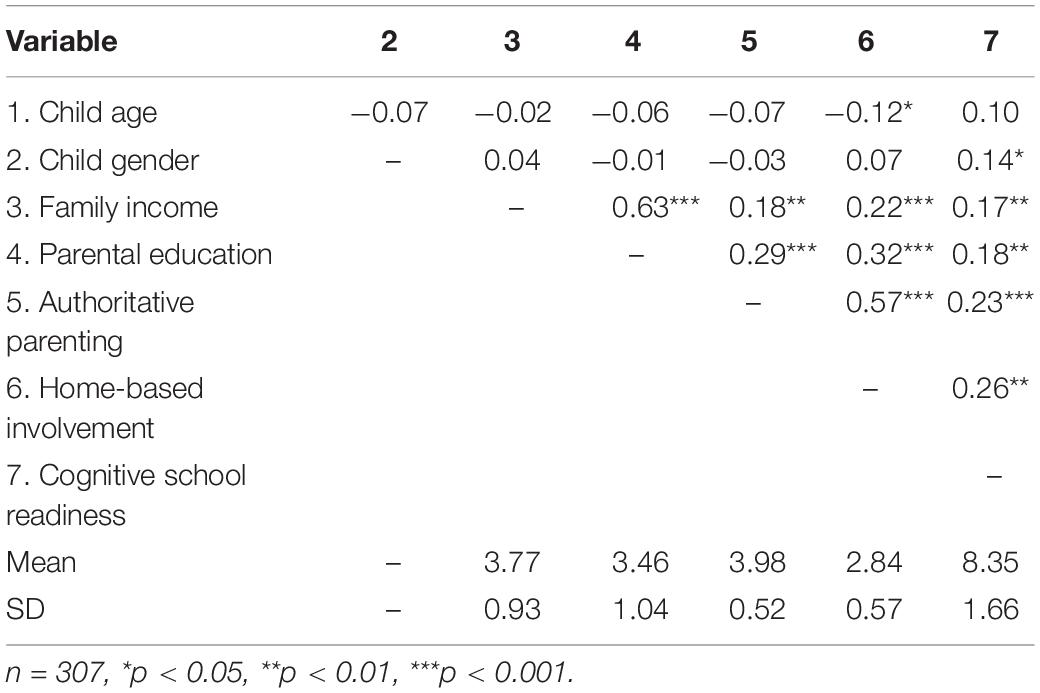 | Variable | 2 | 3 | 4 | 5 | 6 | 7 |
|---|---|---|---|---|---|---|
| 1. Child age | −0.07 | −0.02 | −0.06 | −0.07 | −0.12* | 0.10 |
| 2. Child gender | – | 0.04 | −0.01 | −0.03 | 0.07 | 0.14* |
| 3. Family income | | – | 0.63*** | 0.18** | 0.22*** | 0.17** |
| 4. Parental education | | | – | 0.29*** | 0.32*** | 0.18** |
| 5. Authoritative parenting | | | | – | 0.57*** | 0.23*** |
| 6. Home-based involvement | | | | | – | 0.26** |
| 7. Cognitive school readiness | | | | | | – |
| Mean | – | 3.77 | 3.46 | 3.98 | 2.84 | 8.35 |
| SD | – | 0.93 | 1.04 | 0.52 | 0.57 | 1.66 |

n = 307, *p < 0.05, **p < 0.01, ***p < 0.001.